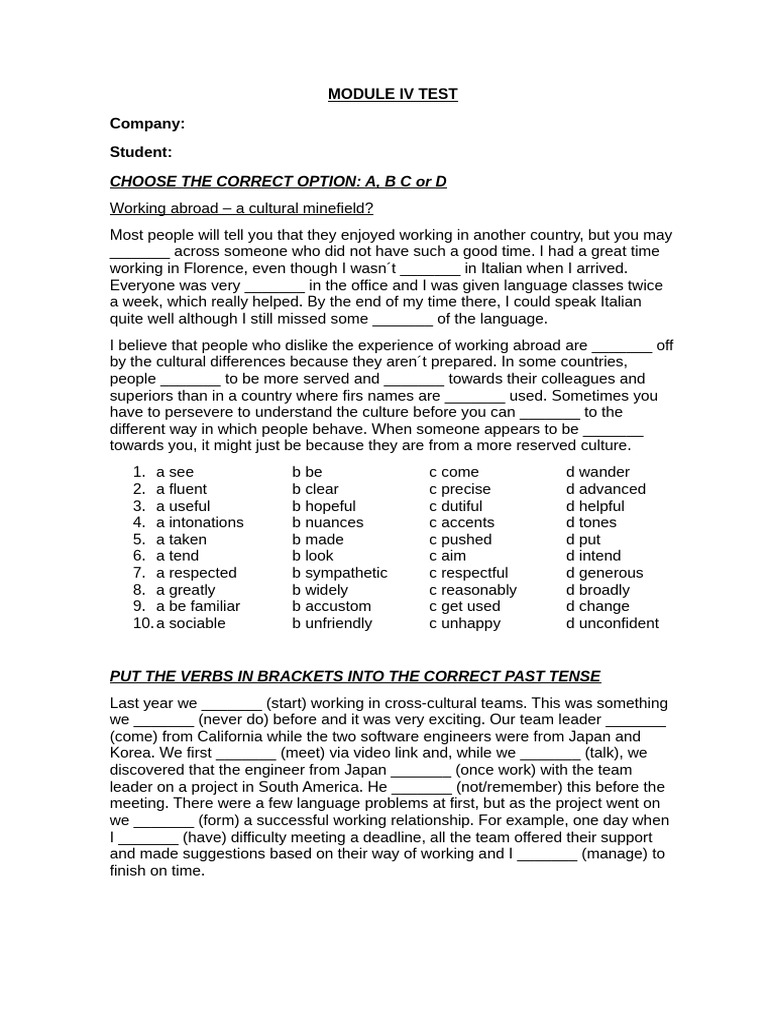 MODULE IV TEST

Company:

Student:

CHOOSE THE CORRECT OPTION: A, B C or D

Working abroad – a cultural minefield?

Most people will tell you that they enjoyed working in another country, but you may _______ across someone who did not have such a good time. I had a great time working in Florence, even though I wasn´t _______ in Italian when I arrived. Everyone was very _______ in the office and I was given language classes twice a week, which really helped. By the end of my time there, I could speak Italian quite well although I still missed some _______ of the language.

I believe that people who dislike the experience of working abroad are _______ off by the cultural differences because they aren´t prepared. In some countries, people _______ to be more served and _______ towards their colleagues and superiors than in a country where firs names are _______ used. Sometimes you have to persevere to understand the culture before you can _______ to the different way in which people behave. When someone appears to be _______ towards you, it might just be because they are from a more reserved culture.

| | | | |
|---|---|---|---|
| 1. a see | b be | c come | d wander |
| 2. a fluent | b clear | c precise | d advanced |
| 3. a useful | b hopeful | c dutiful | d helpful |
| 4. a intonations | b nuances | c accents | d tones |
| 5. a taken | b made | c pushed | d put |
| 6. a tend | b look | c aim | d intend |
| 7. a respected | b sympathetic | c respectful | d generous |
| 8. a greatly | b widely | c reasonably | d broadly |
| 9. a be familiar | b accustom | c get used | d change |
| 10. a sociable | b unfriendly | c unhappy | d unconfident |

PUT THE VERBS IN BRACKETS INTO THE CORRECT PAST TENSE

Last year we _______ (start) working in cross-cultural teams. This was something we _______ (never do) before and it was very exciting. Our team leader _______ (come) from California while the two software engineers were from Japan and Korea. We first _______ (meet) via video link and, while we _______ (talk), we discovered that the engineer from Japan _______ (once work) with the team leader on a project in South America. He _______ (not/remember) this before the meeting. There were a few language problems at first, but as the project went on we _______ (form) a successful working relationship. For example, one day when I _______ (have) difficulty meeting a deadline, all the team offered their support and made suggestions based on their way of working and I _______ (manage) to finish on time.